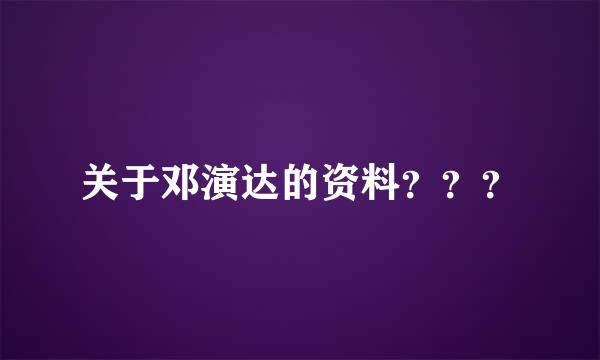 关于邓演达的资料？？？